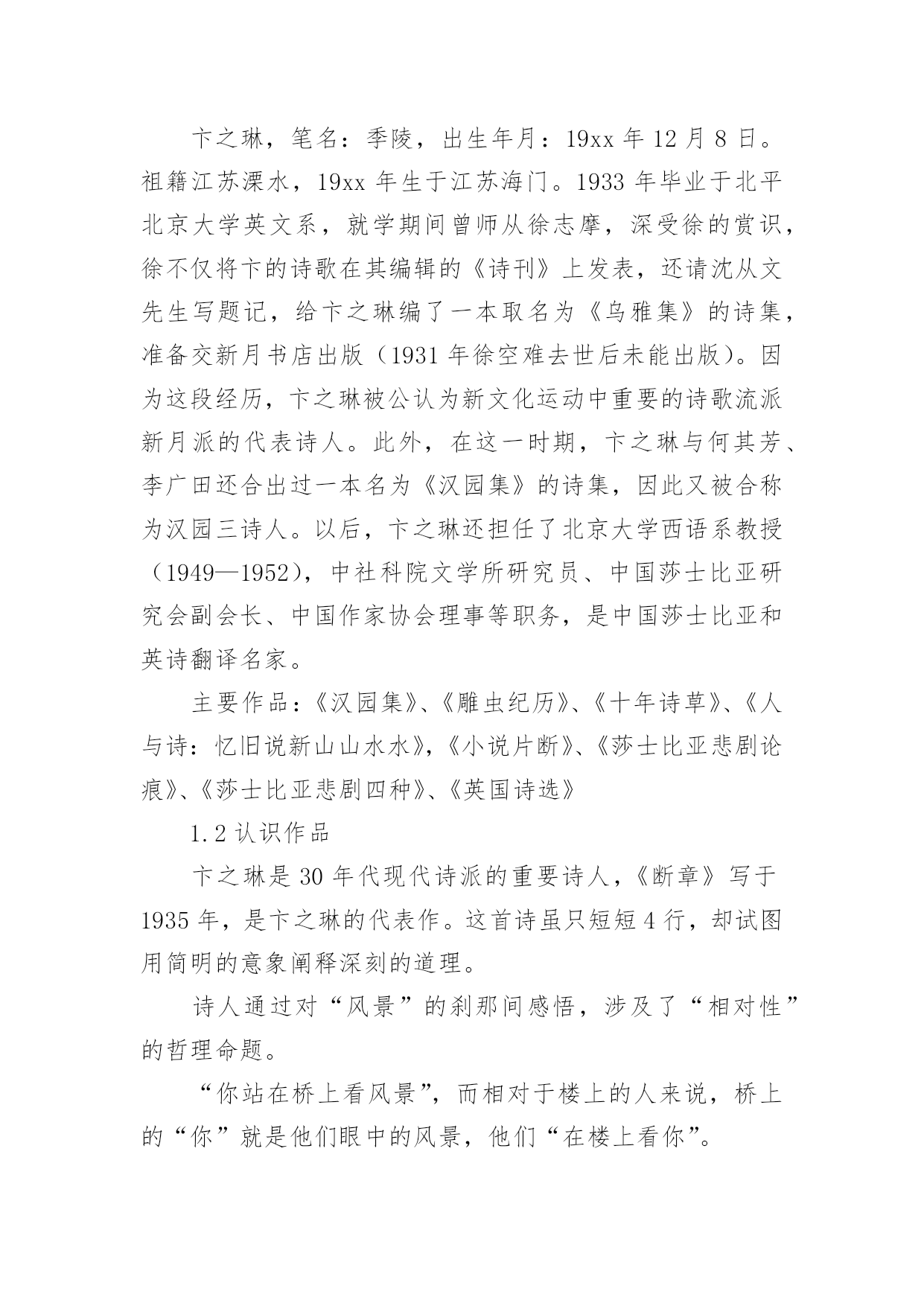 卞之琳，笔名：季陵，出生年月：19xx 年 12 月 8 日。祖籍江苏溧水，19xx 年生于江苏海门。1933 年毕业于北平北京大学英文系，就学期间曾师从徐志摩，深受徐的赏识，徐不仅将卞的诗歌在其编辑的《诗刊》上发表，还请沈从文先生写题记，给卞之琳编了一本取名为《乌雅集》的诗集，准备交新月书店出版（1931 年徐空难去世后未能出版）。因为这段经历，卞之琳被公认为新文化运动中重要的诗歌流派新月派的代表诗人。此外，在这一时期，卞之琳与何其芳、李广田还合出过一本名为《汉园集》的诗集，因此又被合称为汉园三诗人。以后，卞之琳还担任了北京大学西语系教授（1949—1952），中社科院文学所研究员、中国莎士比亚研究会副会长、中国作家协会理事等职务，是中国莎士比亚和英诗翻译名家。

主要作品：《汉园集》、《雕虫纪历》、《十年诗草》、《人与诗：忆旧说新山山水水》，《小说片断》、《莎士比亚悲剧论痕》、《莎士比亚悲剧四种》、《英国诗选》

1.2 认识作品

卞之琳是 30 年代现代诗派的重要诗人，《断章》写于 1935 年，是卞之琳的代表作。这首诗虽只短短 4 行，却试图用简明的意象阐释深刻的道理。

诗人通过对“风景”的刹那间感悟，涉及了“相对性”的哲理命题。

“你站在桥上看风景”，而相对于楼上的人来说，桥上的“你”就是他们眼中的风景，他们“在楼上看你”。